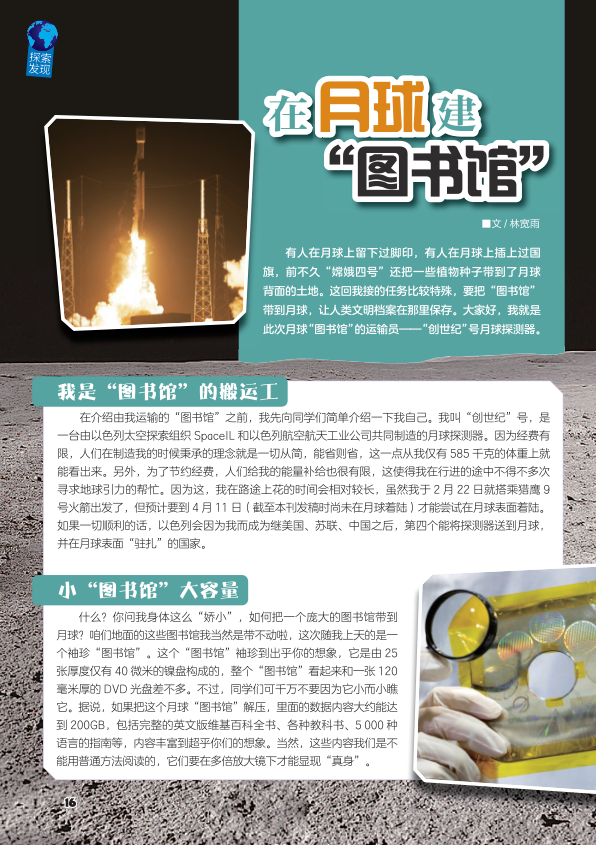 探索发现

在月球建“图书馆”

■文 / 林宽雨

有人在月球上留下过脚印，有人在月球上插上过国旗，前不久“嫦娥四号”还把一些植物种子带到了月球背面的土地。这回我接的任务比较特殊，要把“图书馆”带到月球，让人类文明档案在那里保存。大家好，我就是此次月球“图书馆”的运输员——“创世纪”号月球探测器。

我是“图书馆”的搬运工

在介绍由我运输的“图书馆”之前，我先向同学们简单介绍一下我自己。我叫“创世纪”号，是一台由以色列太空探索组织 SpaceIL 和以色列航空航天工业公司共同制造的月球探测器。因为经费有限，人们在制造我的时候秉承的理念就是一切从简，能省则省，这一点从我仅有 585 千克的体重上就能看出来。另外，为了节约经费，人们给我的能量补给也很有限，这使得我在行进的途中不得不多次寻求地球引力的帮忙。因为这，我在路途上花的时间会相对较长，虽然我于 2 月 22 日就搭乘猎鹰 9 号火箭出发了，但预计要到 4 月 11 日（截至本刊发稿时尚未在月球着陆）才能尝试在月球表面着陆。如果一切顺利的话，以色列会因为我而成为继美国、苏联、中国之后，第四个能将探测器送到月球，并在月球表面“驻扎”的国家。

小“图书馆”大容量

什么？你问我身体这么“娇小”，如何把一个庞大的图书馆带到月球？咱们地面的这些图书馆我当然是带不动啦，这次随我上天的是一个袖珍“图书馆”。这个“图书馆”袖珍到出乎你的想象，它是由 25 张厚度仅有 40 微米的镍盘构成的，整个“图书馆”看起来和一张 120 毫米厚的 DVD 光盘差不多。不过，同学们可千万不要因为它小而小瞧它。据说，如果把这个月球“图书馆”解压，里面的数据内容大约能达到 200GB，包括完整的英文版维基百科全书、各种教科书、5 000 种语言的指南等，内容丰富到超乎你们的想象。当然，这些内容我们是不能用普通方法阅读的，它们要在多倍放大镜下才能显现“真身”。

16